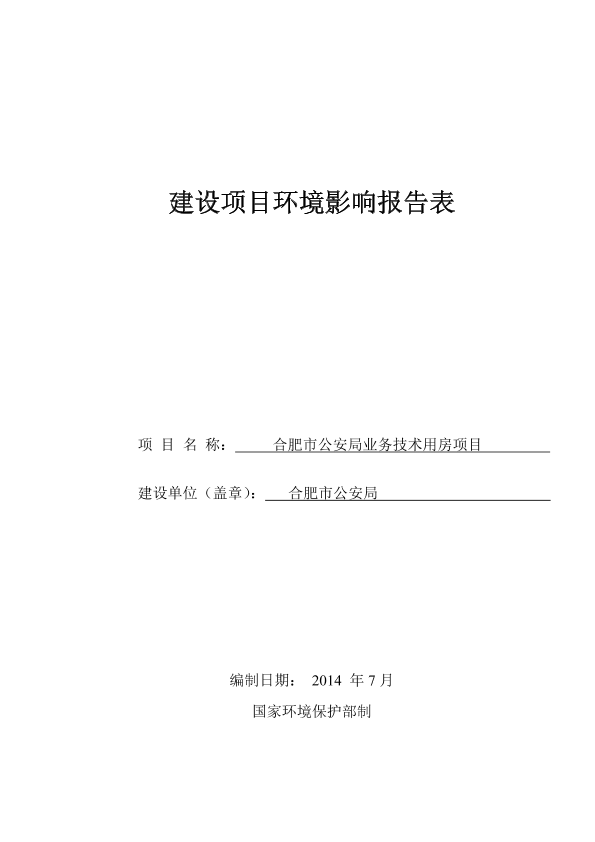 建设项目环境影响报告表

项 目 名 称： 合肥市公安局业务技术用房项目

建设单位（盖章）： 合肥市公安局

编制日期： 2014 年 7 月

国家环境保护部制